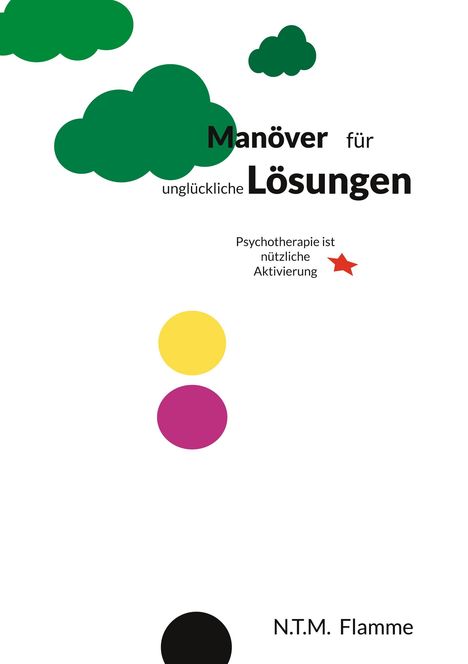 Manöver für unglückliche Lösungen

Psychotherapie ist nützliche Aktivierung

N.T.M. Flamme